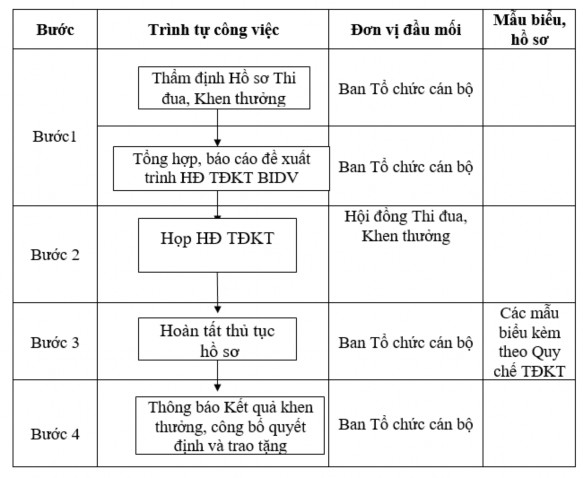 | Bước | Trình tự công việc | Đơn vị đầu mối | Mẫu biểu, hồ sơ |
|---|---|---|---|
| Bước1 | Thẩm định Hồ sơ Thi đua, Khen thưởng | Ban Tổ chức cán bộ | |
| | Tổng hợp, báo cáo đề xuất trình HĐ TĐKT BIDV | Ban Tổ chức cán bộ | |
| Bước 2 | Họp HĐ TĐKT | Hội đồng Thi đua, Khen thưởng | |
| Bước 3 | Hoàn tất thủ tục hồ sơ | Ban Tổ chức cán bộ | Các mẫu biểu kèm theo Quy chế TĐKT |
| Bước 4 | Thông báo Kết quả khen thưởng, công bố quyết định và trao tặng | Ban Tổ chức cán bộ | |